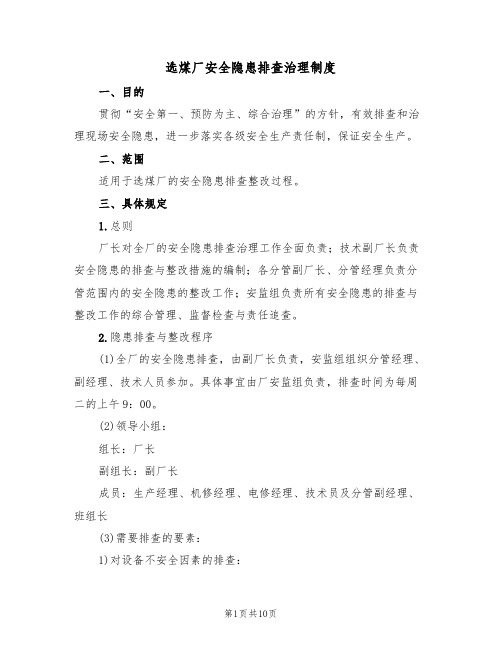 选煤厂安全隐患排查治理制度

一、目的

贯彻“安全第一、预防为主、综合治理”的方针，有效排查和治理现场安全隐患，进一步落实各级安全生产责任制，保证安全生产。

二、范围

适用于选煤厂的安全隐患排查整改过程。

三、具体规定

1.总则

厂长对全厂的安全隐患排查治理工作全面负责；技术副厂长负责安全隐患的排查与整改措施的编制；各分管副厂长、分管经理负责分管范围内的安全隐患的整改工作；安监组负责所有安全隐患的排查与整改工作的综合管理、监督检查与责任追查。

2.隐患排查与整改程序

(1)全厂的安全隐患排查，由副厂长负责，安监组组织分管经理、副经理、技术人员参加。具体事宜由厂安监组负责，排查时间为每周二的上午9：00。

(2)领导小组：

组长：厂长

副组长：副厂长

成员：生产经理、机修经理、电修经理、技术员及分管副经理、班组长

(3)需要排查的要素：

1)对设备不安全因素的排查：

第1页共10页